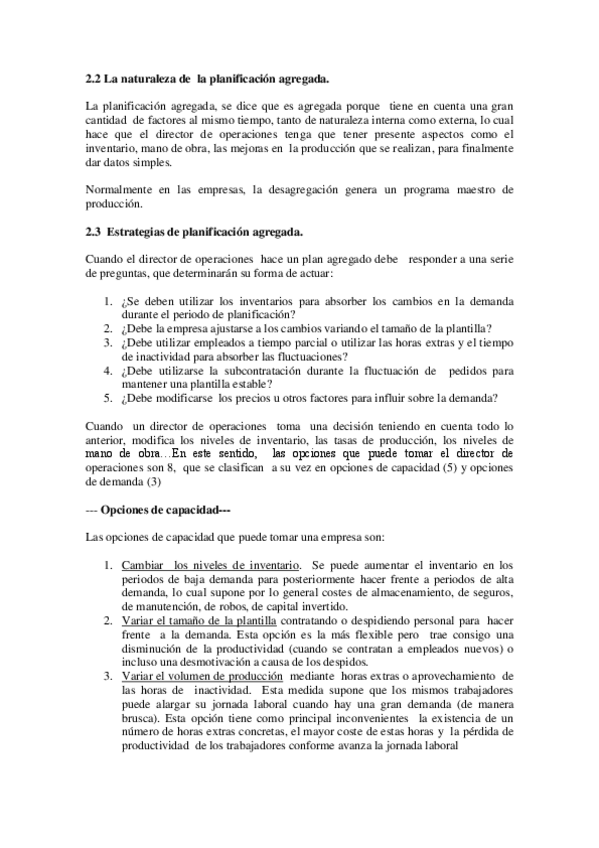 2.2 La naturaleza de la planificación agregada.

La planificación agregada, se dice que es agregada porque tiene en cuenta una gran cantidad de factores al mismo tiempo, tanto de naturaleza interna como externa, lo cual hace que el director de operaciones tenga que tener presente aspectos como el inventario, mano de obra, las mejoras en la producción que se realizan, para finalmente dar datos simples.

Normalmente en las empresas, la desagregación genera un programa maestro de producción.

2.3 Estrategias de planificación agregada.

Cuando el director de operaciones hace un plan agregado debe responder a una serie de preguntas, que determinarán su forma de actuar:

1. ¿Se deben utilizar los inventarios para absorber los cambios en la demanda durante el periodo de planificación?
2. ¿Debe la empresa ajustarse a los cambios variando el tamaño de la plantilla?
3. ¿Debe utilizar empleados a tiempo parcial o utilizar las horas extras y el tiempo de inactividad para absorber las fluctuaciones?
4. ¿Debe utilizarse la subcontratación durante la fluctuación de pedidos para mantener una plantilla estable?
5. ¿Debe modificarse los precios u otros factores para influir sobre la demanda?

Cuando un director de operaciones toma una decisión teniendo en cuenta todo lo anterior, modifica los niveles de inventario, las tasas de producción, los niveles de mano de obra…En este sentido, las opciones que puede tomar el director de operaciones son 8, que se clasifican a su vez en opciones de capacidad (5) y opciones de demanda (3)

--- Opciones de capacidad---

Las opciones de capacidad que puede tomar una empresa son:

1. Cambiar los niveles de inventario. Se puede aumentar el inventario en los periodos de baja demanda para posteriormente hacer frente a periodos de alta demanda, lo cual supone por lo general costes de almacenamiento, de seguros, de manutención, de robos, de capital invertido.
2. Variar el tamaño de la plantilla contratando o despidiendo personal para hacer frente a la demanda. Esta opción es la más flexible pero trae consigo una disminución de la productividad (cuando se contratan a empleados nuevos) o incluso una desmotivación a causa de los despidos.
3. Variar el volumen de producción mediante horas extras o aprovechamiento de las horas de inactividad. Esta medida supone que los mismos trabajadores puede alargar su jornada laboral cuando hay una gran demanda (de manera brusca). Esta opción tiene como principal inconvenientes la existencia de un número de horas extras concretas, el mayor coste de estas horas y la pérdida de productividad de los trabajadores conforme avanza la jornada laboral